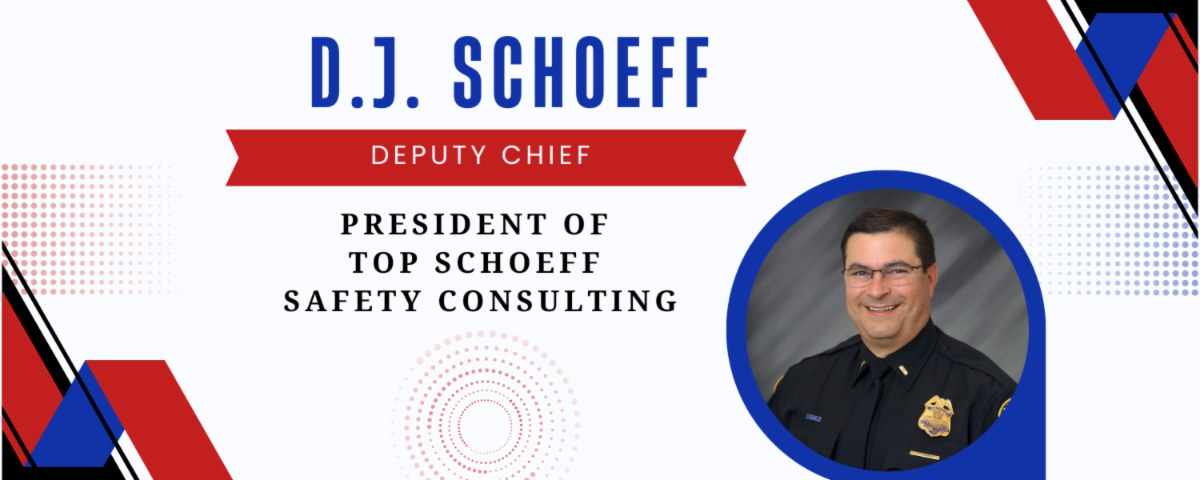 D.J. SCHOEFF

DEPUTY CHIEF

PRESIDENT OF
TOP SCHOEFF
SAFETY CONSULTING